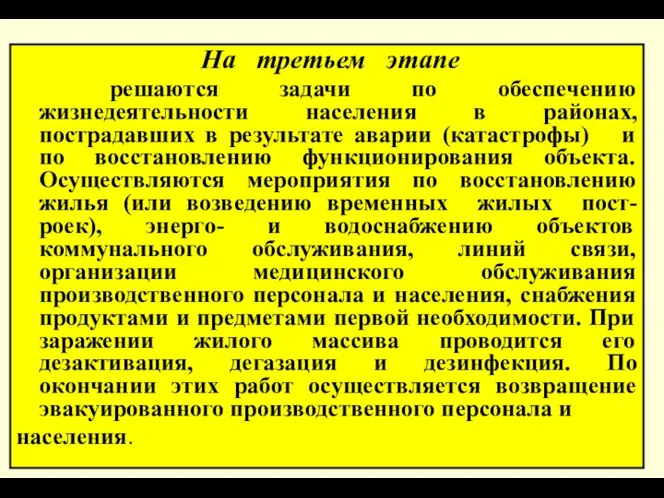 На третьем этапе

решаются задачи по обеспечению жизнедеятельности населения в районах, пострадавших в результате аварии (катастрофы) и по восстановлению функционирования объекта. Осуществляются мероприятия по восстановлению жилья (или возведению временных жилых построек), энерго- и водоснабжению объектов коммунального обслуживания, линий связи, организации медицинского обслуживания производственного персонала и населения, снабжения продуктами и предметами первой необходимости. При заражении жилого массива проводится его дезактивация, дегазация и дезинфекция. По окончании этих работ осуществляется возвращение эвакуированного производственного персонала и населения.